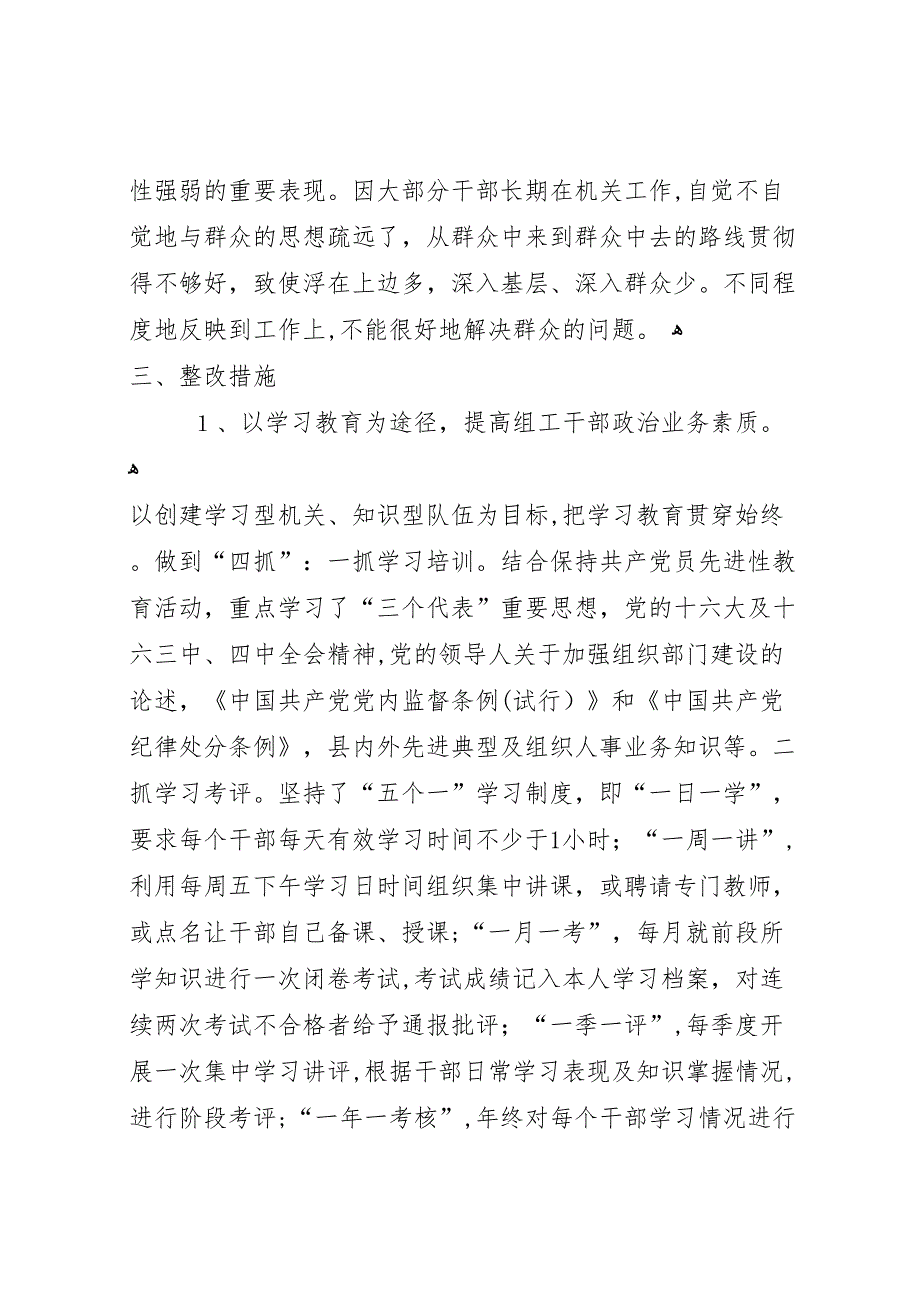 性强弱的重要表现。因大部分干部长期在机关工作,自觉不自觉地与群众的思想疏远了，从群众中来到群众中去的路线贯彻得不够好，致使浮在上边多，深入基层、深入群众少。不同程度地反映到工作上,不能很好地解决群众的问题。

三、整改措施

1、以学习教育为途径，提高组工干部政治业务素质。

以创建学习型机关、知识型队伍为目标,把学习教育贯穿始终。做到“四抓”：一抓学习培训。结合保持共产党员先进性教育活动，重点学习了“三个代表”重要思想，党的十六大及十六三中、四中全会精神,党的领导人关于加强组织部门建设的论述，《中国共产党党内监督条例(试行）》和《中国共产党纪律处分条例》，县内外先进典型及组织人事业务知识等。二抓学习考评。坚持了“五个一”学习制度，即“一日一学”，要求每个干部每天有效学习时间不少于1小时；“一周一讲”，利用每周五下午学习日时间组织集中讲课，或聘请专门教师，或点名让干部自己备课、授课;“一月一考”，每月就前段所学知识进行一次闭卷考试,考试成绩记入本人学习档案，对连续两次考试不合格者给予通报批评；“一季一评”,每季度开展一次集中学习讲评,根据干部日常学习表现及知识掌握情况,进行阶段考评;“一年一考核”,年终对每个干部学习情况进行